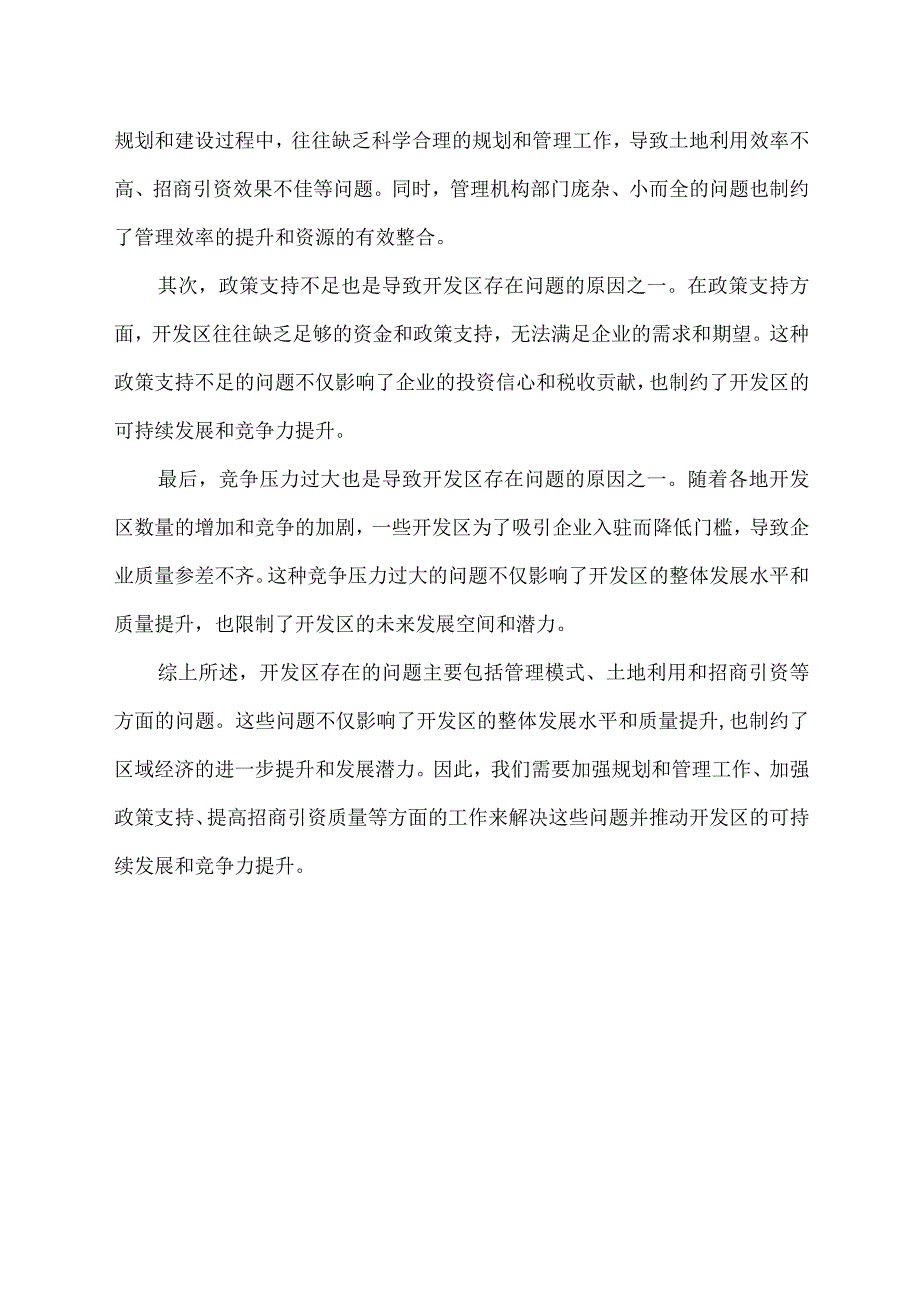 规划和建设过程中，往往缺乏科学合理的规划和管理工作，导致土地利用效率不高、招商引资效果不佳等问题。同时，管理机构部门庞杂、小而全的问题也制约了管理效率的提升和资源的有效整合。

其次，政策支持不足也是导致开发区存在问题的原因之一。在政策支持方面，开发区往往缺乏足够的资金和政策支持，无法满足企业的需求和期望。这种政策支持不足的问题不仅影响了企业的投资信心和税收贡献，也制约了开发区的可持续发展和竞争力提升。

最后，竞争压力过大也是导致开发区存在问题的原因之一。随着各地开发区数量的增加和竞争的加剧，一些开发区为了吸引企业入驻而降低门槛，导致企业质量参差不齐。这种竞争压力过大的问题不仅影响了开发区的整体发展水平和质量提升，也限制了开发区的未来发展空间和潜力。

综上所述，开发区存在的问题主要包括管理模式、土地利用和招商引资等方面的问题。这些问题不仅影响了开发区的整体发展水平和质量提升，也制约了区域经济的进一步提升和发展潜力。因此，我们需要加强规划和管理工作、加强政策支持、提高招商引资质量等方面的工作来解决这些问题并推动开发区的可持续发展和竞争力提升。